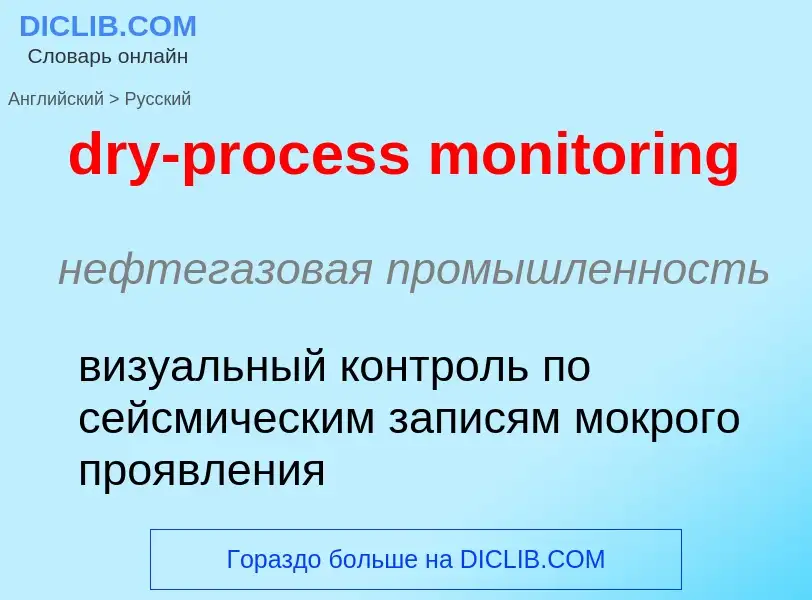 DICLIB.COM
Словарь онлайн

Английский > Русский

dry-process monitoring

нефтегазовая промышленность

визуальный контроль по сейсмическим записям мокрого проявления

Гораздо больше на DICLIB.COM